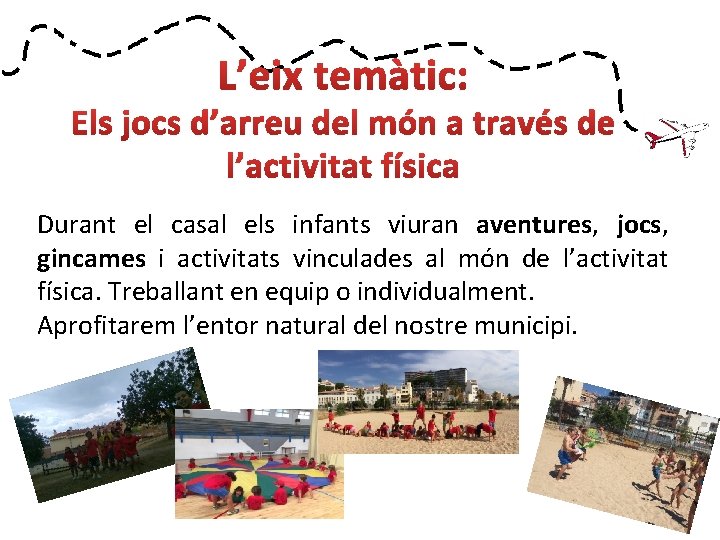 L'eix temàtic:
Els jocs d'arreu del món a través de l'activitat física

Durant el casal els infants viuran aventures, jocs, gincames i activitats vinculades al món de l'activitat física. Treballant en equip o individualment.
Aprofitarem l'entor natural del nostre municipi.